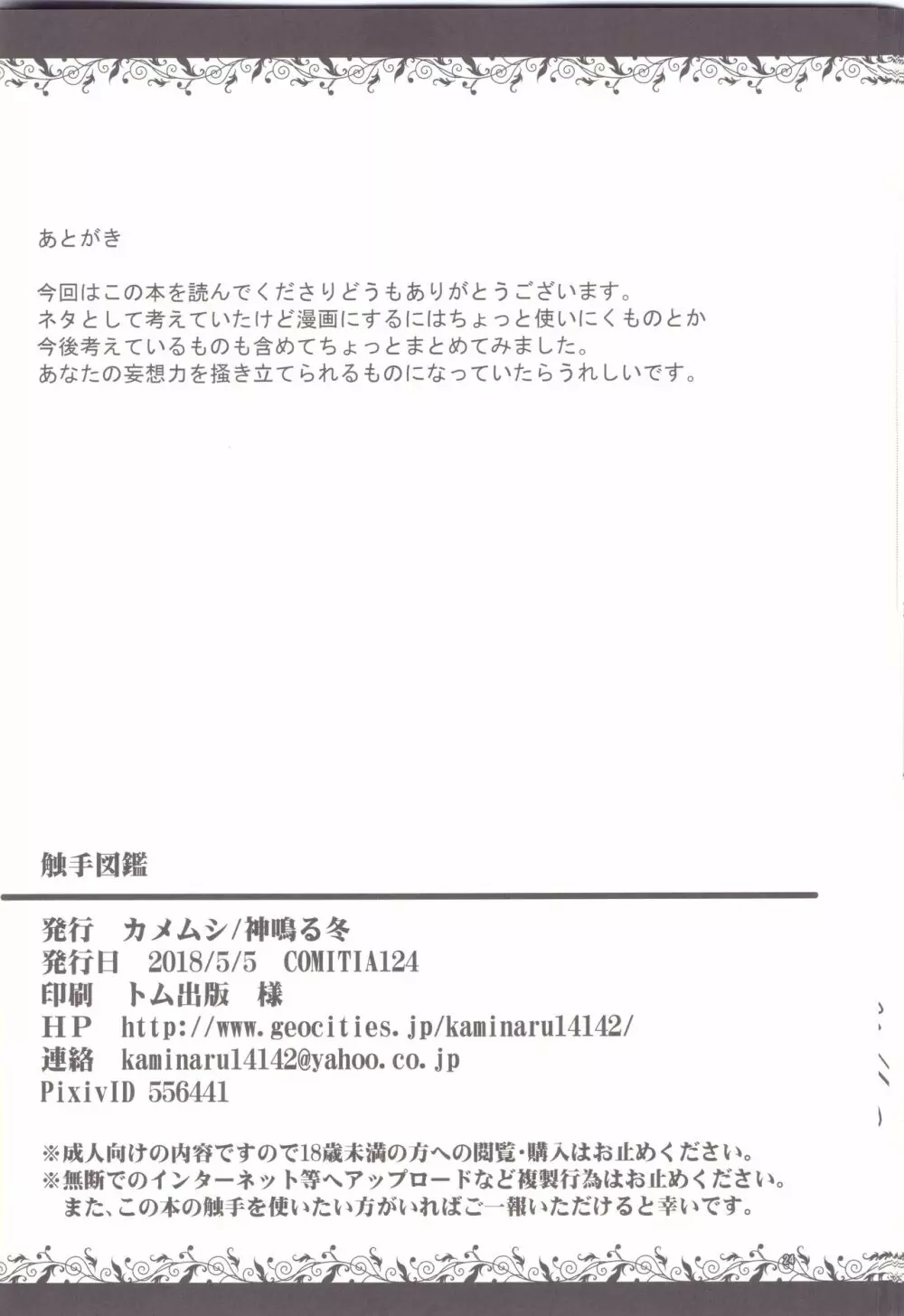 あとがき

今回はこの本を読んでくださりどうもありがとうございます。
ネタとして考えていたけど漫画にするにはちょっと使いにくものとか
今後考えているものも含めてちょっとまとめてみました。
あなたの妄想力を掻き立てられるものになっていたらうれしいです。

触手図鑑

発行 カメムシ/神鳴る冬
発行日 2018/5/5 COMITIA124
印刷 トム出版 様
HP http://www.geocities.jp/kaminaru14142/
連絡 kaminaru14142@yahoo.co.jp
PixivID 556441

※成人向けの内容ですので18歳未満の方への閲覧・購入はお止めください。
※無断でのインターネット等へアップロードなど複製行為はお止めください。
また、この本の触手を使いたい方がいればご一報いただけると幸いです。

24